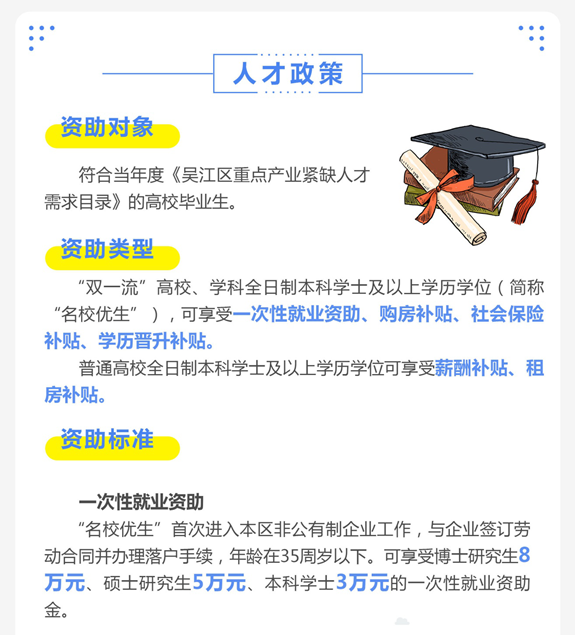 人才政策

资助对象

符合当年度《吴江区重点产业紧缺人才需求目录》的高校毕业生。

资助类型

“双一流”高校、学科全日制本科学士及以上学历学位（简称“名校优生”），可享受一次性就业资助、购房补贴、社会保险补贴、学历晋升补贴。

普通高校全日制本科学士及以上学历学位可享受薪酬补贴、租房补贴。

资助标准

一次性就业资助

“名校优生”首次进入本区非公有制企业工作，与企业签订劳动合同并办理落户手续，年龄在35周岁以下。可享受博士研究生8万元、硕士研究生5万元、本科学士3万元的一次性就业资助金。